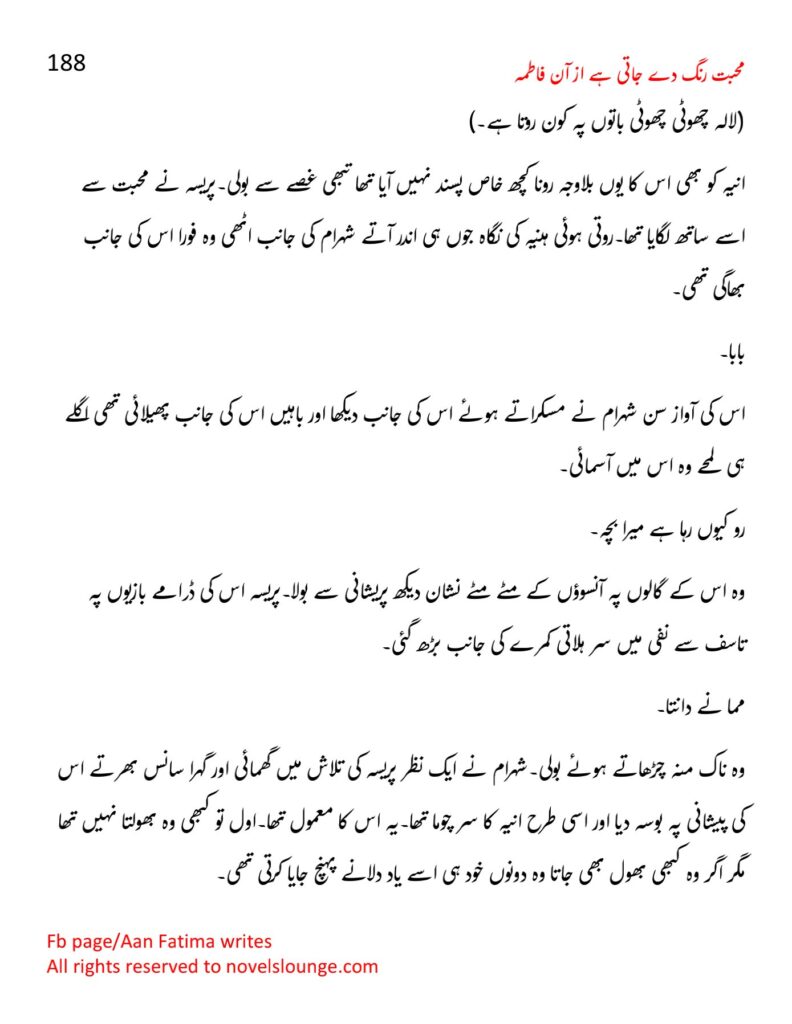 188

محبت رنگ دے جاتی ہے از آن فاطمہ

(لالہ چھوٹی چھوٹی باتوں پہ کون روتا ہے۔)

انیہ کو بھی اس کا یوں بلاوجہ رونا کچھ خاص پسند نہیں آیا تھا تبھی غصے سے بولی۔ پریسہ نے محبت سے اسے ساتھ لگایا تھا۔ روتی ہوئی ہنیہ کی نگاہ جوں ہی اندر آتے شہرام کی جانب اٹھی وہ فورا اس کی جانب بھاگی تھی۔

بابا۔

اس کی آواز سن شہرام نے مسکراتے ہوئے اس کی جانب دیکھا اور باہیں اس کی جانب پھیلائی تھی اگلے ہی لمحے وہ اس میں آسمائی۔

رو کیوں رہا ہے میرا بچہ۔

وہ اس کے گالوں پہ آنسوؤں کے مٹے مٹے نشان دیکھ پریشانی سے بولا۔ پریسہ اس کی ڈرامے بازیوں پہ تاسف سے نفی میں سر ہلاتی کمرے کی جانب بڑھ گئی۔

مما نے دانتا۔

وہ ناک منہ چڑھاتے ہوئے بولی۔ شہرام نے ایک نظر پریسہ کی تلاش میں گھمائی اور گہرا سانس بھرتے اس کی پیشانی پہ بوسہ دیا اور اسی طرح انیہ کا سر چوما تھا۔ یہ اس کا معمول تھا۔ اول تو کبھی وہ بھولتا نہیں تھا مگر اگر وہ کبھی بھول بھی جاتا وہ دونوں خود ہی اسے یاد دلانے پہنچ جایا کرتی تھی۔

Fb page/Aan Fatima writes
All rights reserved to novelslounge.com